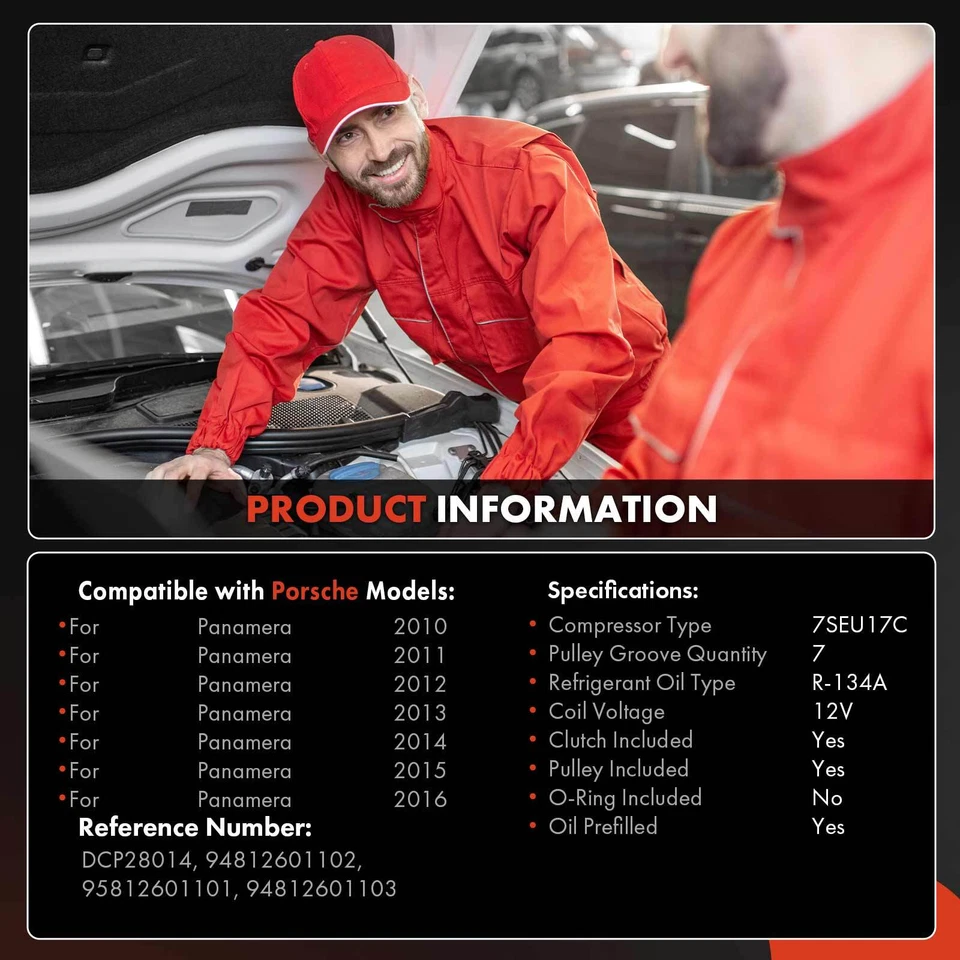 PRODUCT INFORMATION

Compatible with Porsche Models:

• For Panamera 2010
• For Panamera 2011
• For Panamera 2012
• For Panamera 2013
• For Panamera 2014
• For Panamera 2015
• For Panamera 2016

Reference Number:

DCP28014, 94812601102, 95812601101, 94812601103

Specifications:

• Compressor Type 7SEU17C
• Pulley Groove Quantity 7
• Refrigerant Oil Type R-134A
• Coil Voltage 12V
• Clutch Included Yes
• Pulley Included Yes
• O-Ring Included No
• Oil Prefilled Yes